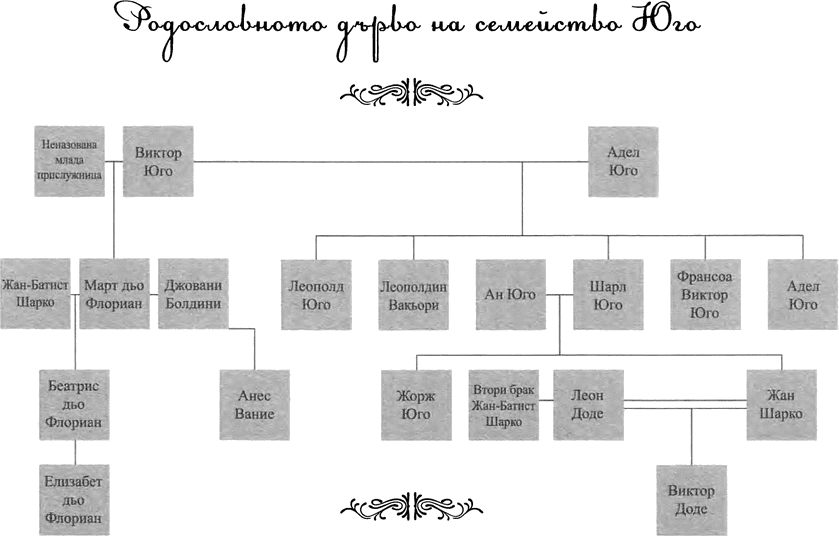 Родословното дърво на семейство Юго

Неназована млада прислужница

Виктор Юго

Адел Юго

Жан-Батист Шарко

Март дьо Флориан

Джовани Болдини

Леополд Юго

Леополдин Вакьори

Ан Юго

Шарл Юго

Франсоа Виктор Юго

Адел Юго

Беатрис дьо Флориан

Анес Вание

Жорж Юго

Втори брак Жан-Батист Шарко

Леон Доде

Жан Шарко

Елизабет дьо Флориан

Виктор Доде